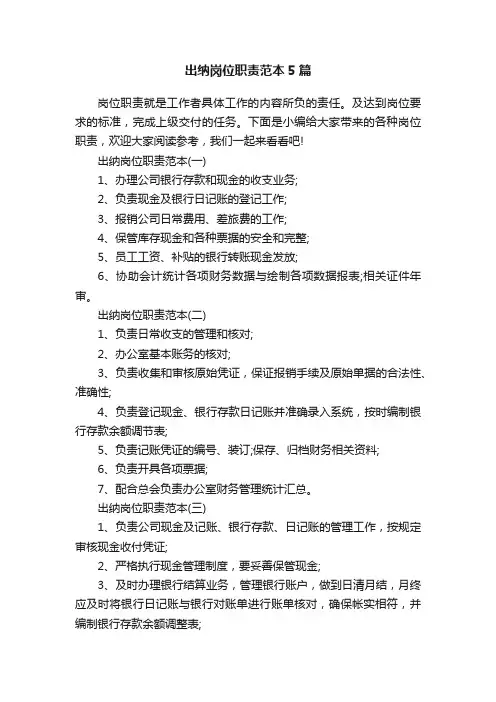 出纳岗位职责范本5篇

岗位职责就是工作者具体工作的内容所负的责任。及达到岗位要求的标准，完成上级交付的任务。下面是小编给大家带来的各种岗位职责，欢迎大家阅读参考，我们一起来看看吧!

出纳岗位职责范本(一)

1、办理公司银行存款和现金的收支业务;

2、负责现金及银行日记账的登记工作;

3、报销公司日常费用、差旅费的工作;

4、保管库存现金和各种票据的安全和完整;

5、员工工资、补贴的银行转账现金发放;

6、协助会计统计各项财务数据与绘制各项数据报表;相关证件年审。

出纳岗位职责范本(二)

1、负责日常收支的管理和核对;

2、办公室基本账务的核对;

3、负责收集和审核原始凭证，保证报销手续及原始单据的合法性、准确性;

4、负责登记现金、银行存款日记账并准确录入系统，按时编制银行存款余额调节表;

5、负责记账凭证的编号、装订;保存、归档财务相关资料;

6、负责开具各项票据;

7、配合总会负责办公室财务管理统计汇总。

出纳岗位职责范本(三)

1、负责公司现金及记账、银行存款、日记账的管理工作，按规定审核现金收付凭证;

2、严格执行现金管理制度，要妥善保管现金;

3、及时办理银行结算业务，管理银行账户，做到日清月结，月终应及时将银行日记账与银行对账单进行账单核对，确保帐实相符，并编制银行存款余额调整表;